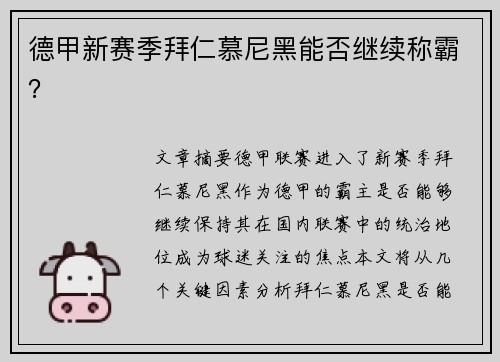 德甲新赛季拜仁慕尼黑能否继续称霸？

文章摘要德甲联赛进入了新赛季拜仁慕尼黑作为德甲的霸主是否能够继续保持其在国内联赛中的统治地位成为球迷关注的焦点本文将从几个关键因素分析拜仁慕尼黑是否能